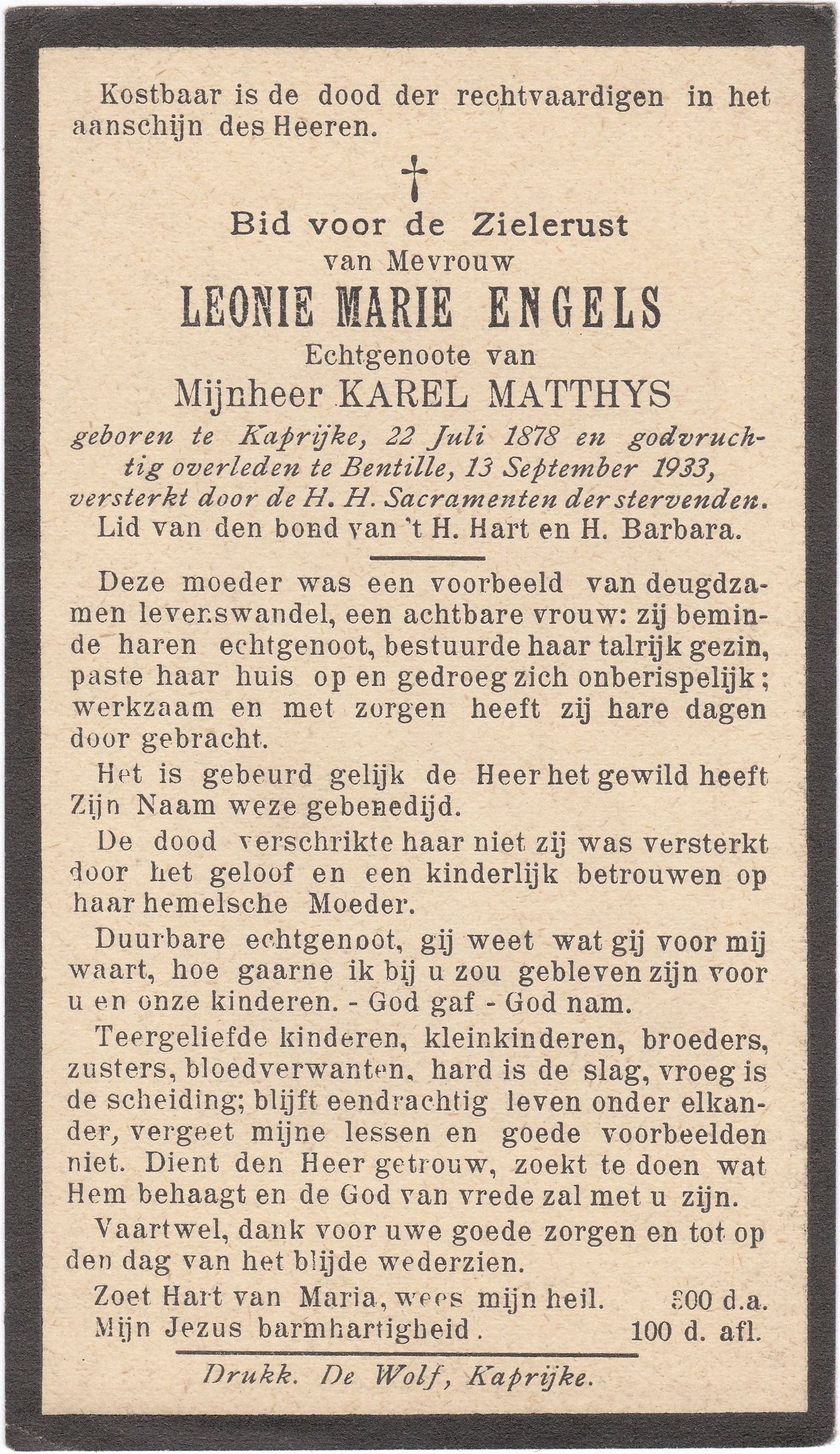 Kostbaar is de dood der rechtvaardigen in het aanschijn des Heeren.

†

Bid voor de Zielerust
van Mevrouw
LEONIE MARIE ENGELS
Echtgenoote van
Mijnheer KAREL MATTHYS
geboren te Kaprijke, 22 Juli 1878 en godvruchtig overleden te Bentille, 13 September 1933, versterkt door de H. H. Sacramenten der stervenden.
Lid van den bond van 't H. Hart en H. Barbara.

Deze moeder was een voorbeeld van deugdzamen levenswandel, een achtbare vrouw: zij beminde haren echtgenoot, bestuurde haar talrijk gezin, paste haar huis op en gedroeg zich onberispelijk; werkzaam en met zorgen heeft zij hare dagen door gebracht.

Het is gebeurd gelijk de Heer het gewild heeft Zijn Naam weze gebenedijd.

De dood verschrikte haar niet zij was versterkt door het geloof en een kinderlijk betrouwen op haar hemelsche Moeder.

Duurbare echtgenoot, gij weet wat gij voor mij waart, hoe gaarne ik bij u zou gebleven zijn voor u en onze kinderen. - God gaf - God nam.

Teergeliefde kinderen, kleinkinderen, broeders, zusters, bloedverwanten, hard is de slag, vroeg is de scheiding; blijft eendrachtig leven onder elkander, vergeet mijne lessen en goede voorbeelden niet. Dient den Heer getrouw, zoekt te doen wat Hem behaagt en de God van vrede zal met u zijn.

Vaartwel, dank voor uwe goede zorgen en tot op den dag van het blijde wederzien.

Zoet Hart van Maria, wees mijn heil. 300 d.a.
Mijn Jezus barmhartigheid. 100 d. afl.

Drukk. De Wolf, Kaprijke.